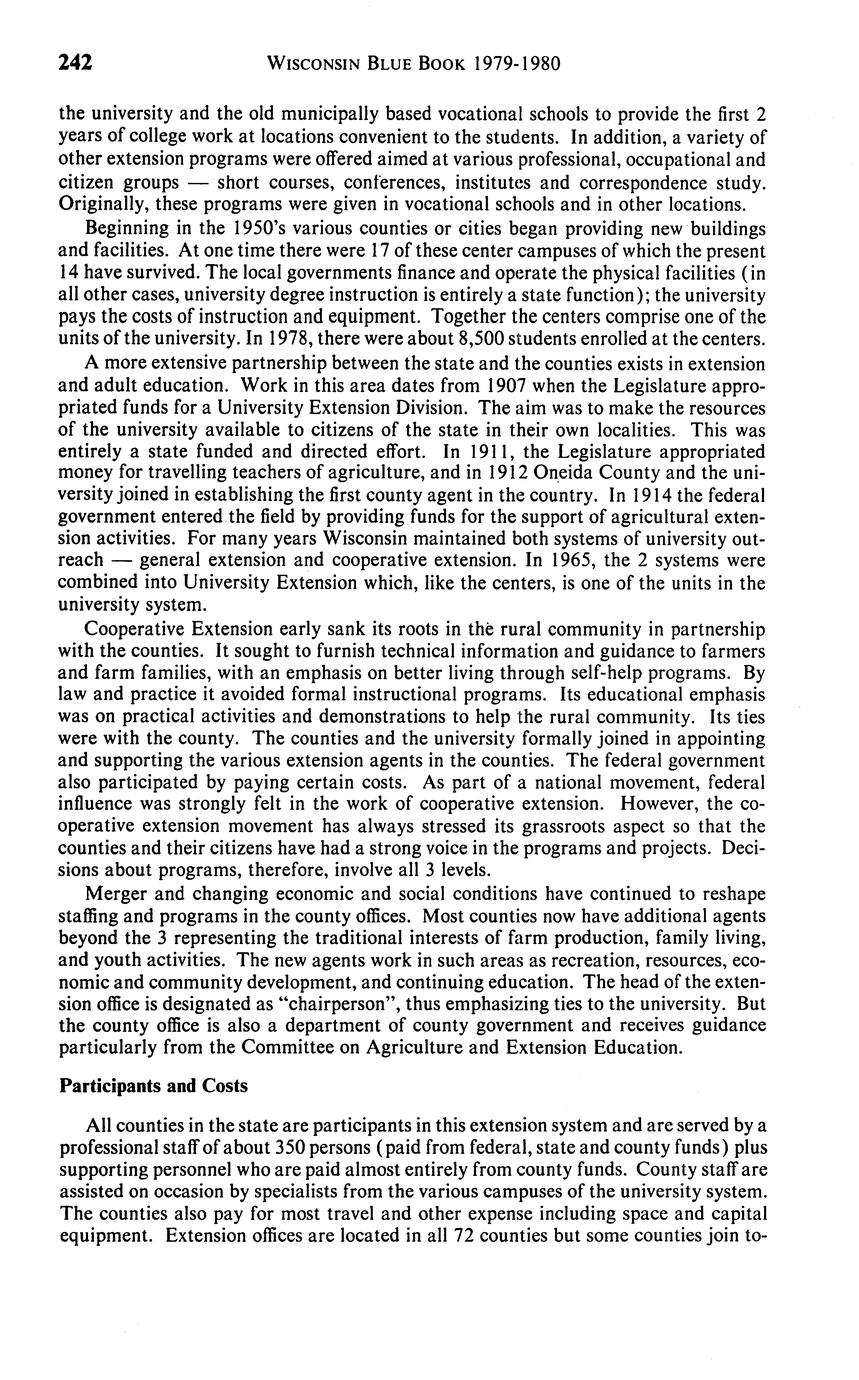 242 WISCONSIN BLUE BOOK 1979-1980

the university and the old municipally based vocational schools to provide the first 2 years of college work at locations convenient to the students. In addition, a variety of other extension programs were offered aimed at various professional, occupational and citizen groups — short courses, conferences, institutes and correspondence study. Originally, these programs were given in vocational schools and in other locations.

Beginning in the 1950's various counties or cities began providing new buildings and facilities. At one time there were 17 of these center campuses of which the present 14 have survived. The local governments finance and operate the physical facilities (in all other cases, university degree instruction is entirely a state function); the university pays the costs of instruction and equipment. Together the centers comprise one of the units of the university. In 1978, there were about 8,500 students enrolled at the centers.

A more extensive partnership between the state and the counties exists in extension and adult education. Work in this area dates from 1907 when the Legislature appropriated funds for a University Extension Division. The aim was to make the resources of the university available to citizens of the state in their own localities. This was entirely a state funded and directed effort. In 1911, the Legislature appropriated money for travelling teachers of agriculture, and in 1912 Oneida County and the university joined in establishing the first county agent in the country. In 1914 the federal government entered the field by providing funds for the support of agricultural extension activities. For many years Wisconsin maintained both systems of university outreach — general extension and cooperative extension. In 1965, the 2 systems were combined into University Extension which, like the centers, is one of the units in the university system.

Cooperative Extension early sank its roots in the rural community in partnership with the counties. It sought to furnish technical information and guidance to farmers and farm families, with an emphasis on better living through self-help programs. By law and practice it avoided formal instructional programs. Its educational emphasis was on practical activities and demonstrations to help the rural community. Its ties were with the county. The counties and the university formally joined in appointing and supporting the various extension agents in the counties. The federal government also participated by paying certain costs. As part of a national movement, federal influence was strongly felt in the work of cooperative extension. However, the cooperative extension movement has always stressed its grassroots aspect so that the counties and their citizens have had a strong voice in the programs and projects. Decisions about programs, therefore, involve all 3 levels.

Merger and changing economic and social conditions have continued to reshape staffing and programs in the county offices. Most counties now have additional agents beyond the 3 representing the traditional interests of farm production, family living, and youth activities. The new agents work in such areas as recreation, resources, economic and community development, and continuing education. The head of the extension office is designated as "chairperson", thus emphasizing ties to the university. But the county office is also a department of county government and receives guidance particularly from the Committee on Agriculture and Extension Education.

Participants and Costs

All counties in the state are participants in this extension system and are served by a professional staff of about 350 persons (paid from federal, state and county funds) plus supporting personnel who are paid almost entirely from county funds. County staff are assisted on occasion by specialists from the various campuses of the university system. The counties also pay for most travel and other expense including space and capital equipment. Extension offices are located in all 72 counties but some counties join to-